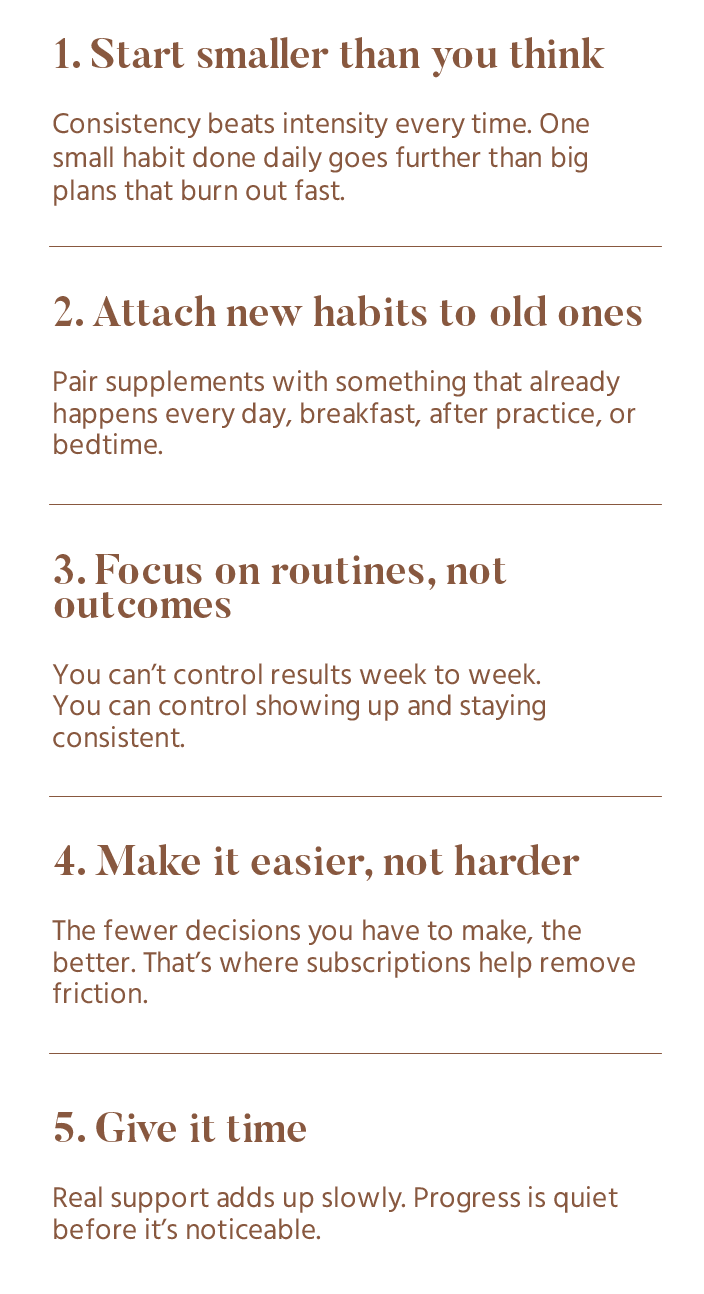 1. Start smaller than you think

Consistency beats intensity every time. One small habit done daily goes further than big plans that burn out fast.

2. Attach new habits to old ones

Pair supplements with something that already happens every day, breakfast, after practice, or bedtime.

3. Focus on routines, not outcomes

You can't control results week to week. You can control showing up and staying consistent.

4. Make it easier, not harder

The fewer decisions you have to make, the better. That's where subscriptions help remove friction.

5. Give it time

Real support adds up slowly. Progress is quiet before it's noticeable.